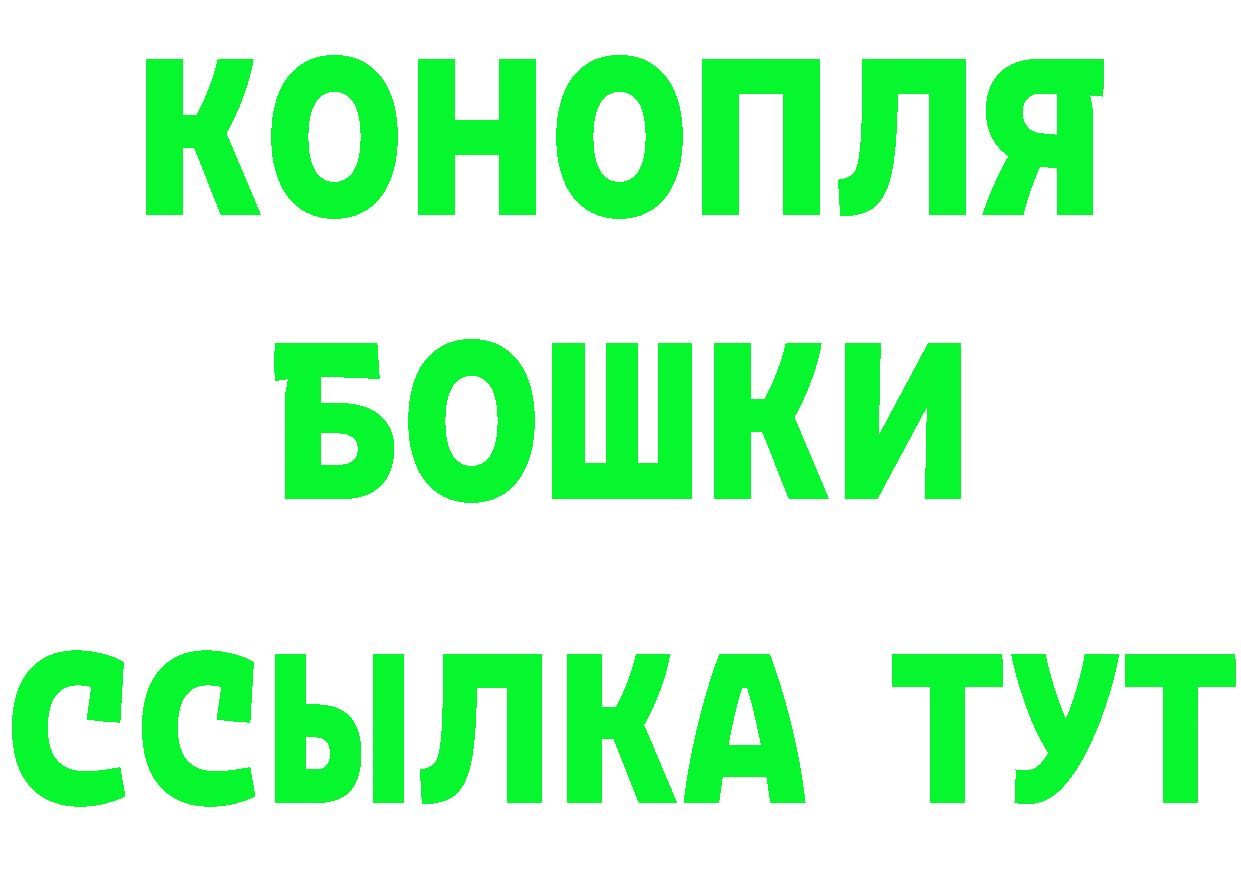 КОНОПЛЯ
БОШКИ
ССЫЛКА ТУТ